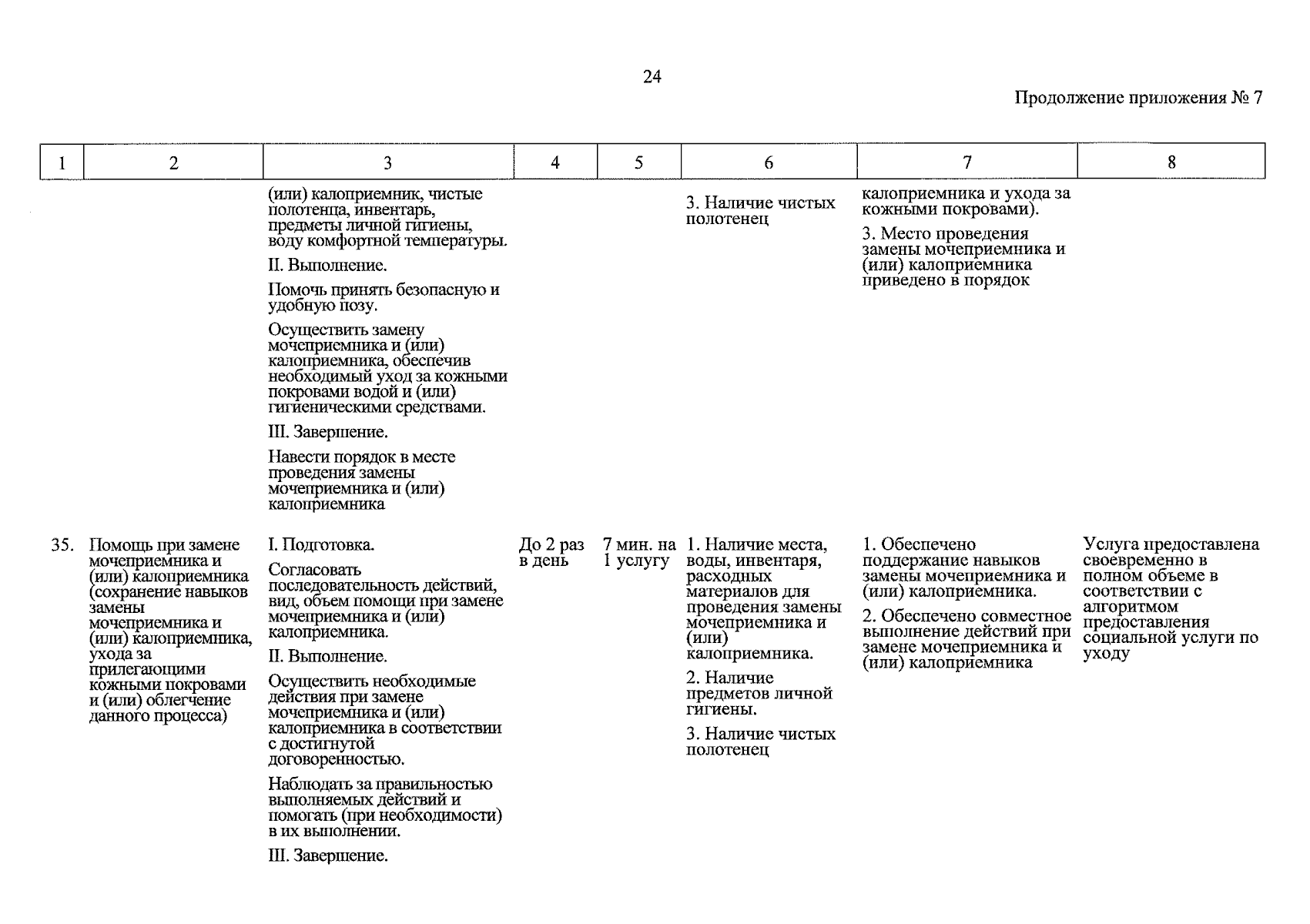 24

Продолжение приложения № 7

| 1 | 2 | 3 | 4 | 5 | 6 | 7 | 8 |
|---|---|---|---|---|---|---|---|
| | | (или) калоприемник, чистые полотенца, инвентарь, предметы личной гигиены, воду комфортной температуры. II. Выполнение. Помочь принять безопасную и удобную позу. Осуществить замену мочеприемника и (или) калоприемника, обеспечив необходимый уход за кожными покровами водой и (или) гигиеническими средствами. III. Завершение. Навести порядок в месте проведения замены мочеприемника и (или) калоприемника | | | 3. Наличие чистых полотенец | калоприемника и ухода за кожными покровами). 3. Место проведения замены мочеприемника и (или) калоприемника приведено в порядок | |
| 35. | Помощь при замене мочеприемника и (или) калоприемника (сохранение навыков замены мочеприемника и (или) калоприемника, ухода за прилегающими кожными покровами и (или) облегчение данного процесса) | I. Подготовка. Согласовать последовательность действий, вид, объем помощи при замене мочеприемника и (или) калоприемника. II. Выполнение. Осуществить необходимые действия при замене мочеприемника и (или) калоприемника в соответствии с достигнутой договоренностью. Наблюдать за правильностью выполняемых действий и помогать (при необходимости) в их выполнении. III. Завершение. | До 2 раз в день | 7 мин. на 1 услугу | 1. Наличие места, воды, инвентаря, расходных материалов для проведения замены мочеприемника и (или) калоприемника. 2. Наличие предметов личной гигиены. 3. Наличие чистых полотенец | 1. Обеспечено поддержание навыков замены мочеприемника и (или) калоприемника. 2. Обеспечено совместное выполнение действий при замене мочеприемника и (или) калоприемника | Услуга предоставлена своевременно в полном объеме в соответствии с алгоритмом предоставления социальной услуги по уходу |